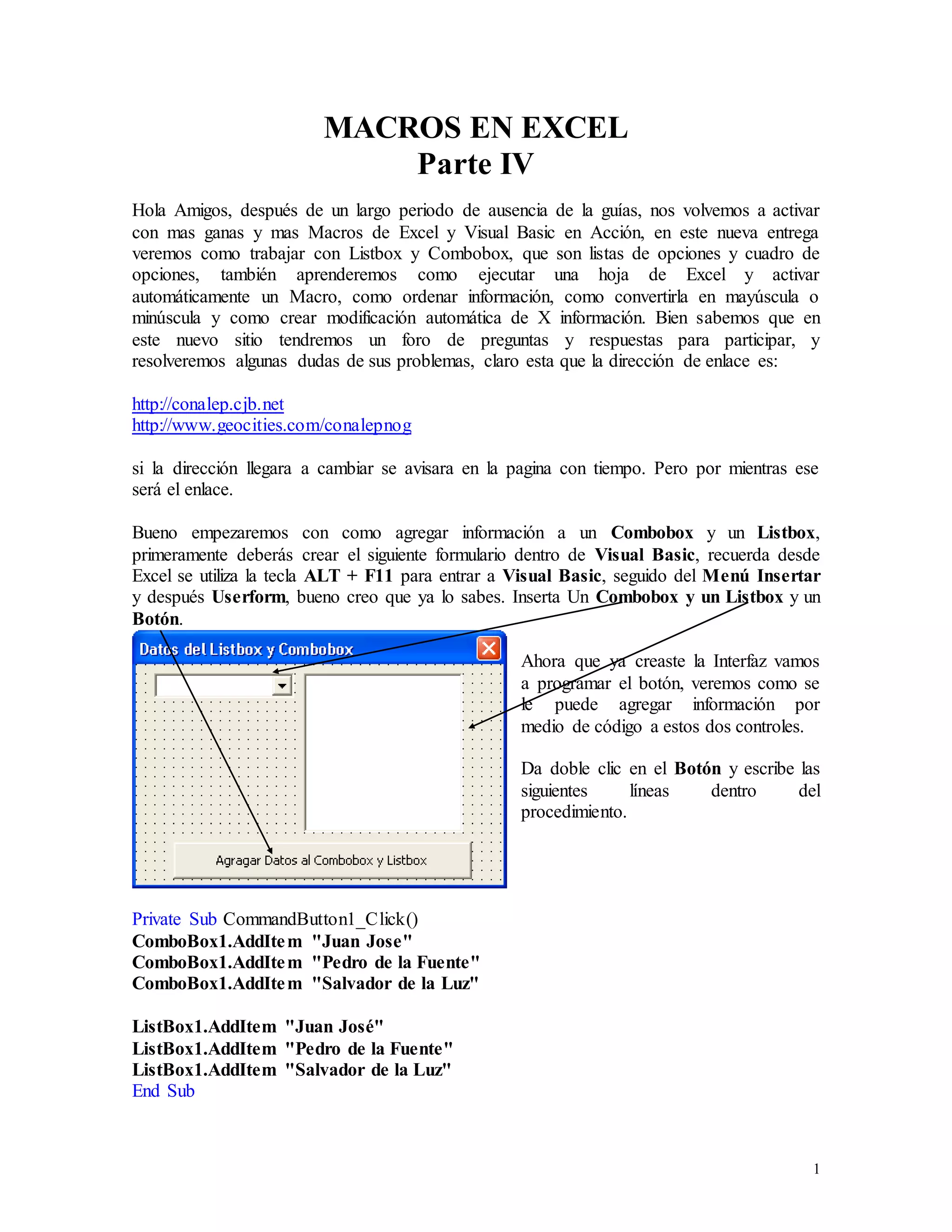 MACROS EN EXCEL
Parte IV

Hola Amigos, después de un largo periodo de ausencia de la guías, nos volvemos a activar con mas ganas y mas Macros de Excel y Visual Basic en Acción, en este nueva entrega veremos como trabajar con Listbox y Combobox, que son listas de opciones y cuadro de opciones, también aprenderemos como ejecutar una hoja de Excel y activar automáticamente un Macro, como ordenar información, como convertirla en mayúscula o minúscula y como crear modificación automática de X información. Bien sabemos que en este nuevo sitio tendremos un foro de preguntas y respuestas para participar, y resolveremos algunas dudas de sus problemas, claro esta que la dirección de enlace es:

http://conalep.cjb.net
http://www.geocities.com/conalepnog

si la dirección llegara a cambiar se avisara en la pagina con tiempo. Pero por mientras ese será el enlace.

Bueno empezaremos con como agregar información a un Combobox y un Listbox, primeramente deberás crear el siguiente formulario dentro de Visual Basic, recuerda desde Excel se utiliza la tecla ALT + F11 para entrar a Visual Basic, seguido del Menú Insertar y después Userform, bueno creo que ya lo sabes. Inserta Un Combobox y un Listbox y un Botón.

Datos del Listbox y Combobox

Agragar Datos al Combobox y Listbox

Ahora que ya creaste la Interfaz vamos a programar el botón, veremos como se le puede agregar información por medio de código a estos dos controles.

Da doble clic en el Botón y escribe las siguientes líneas dentro del procedimiento.

Private Sub CommandButton1_Click()
ComboBox1.AddItem "Juan Jose"
ComboBox1.AddItem "Pedro de la Fuente"
ComboBox1.AddItem "Salvador de la Luz"

ListBox1.AddItem "Juan José"
ListBox1.AddItem "Pedro de la Fuente"
ListBox1.AddItem "Salvador de la Luz"
End Sub

1